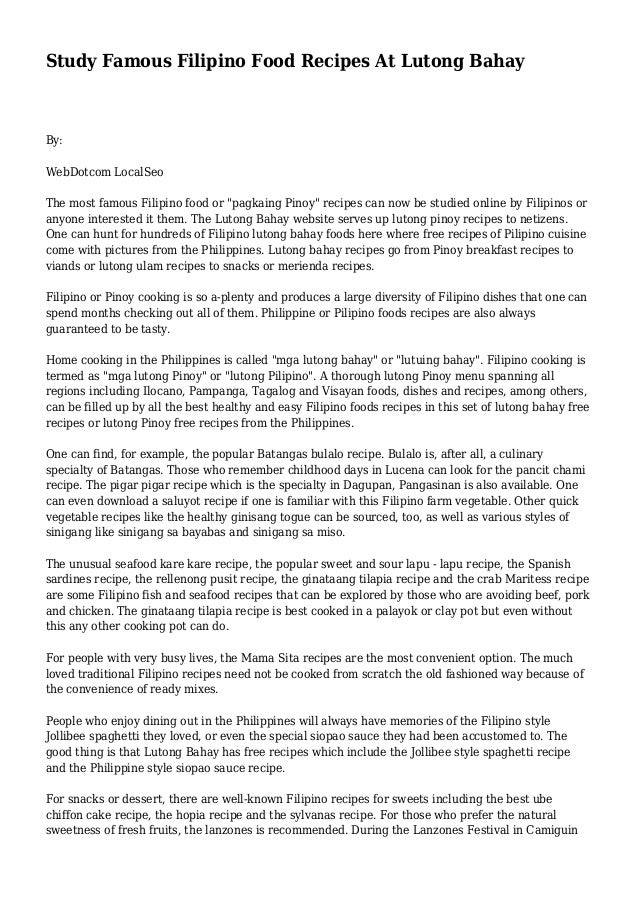 Study Famous Filipino Food Recipes At Lutong Bahay

By:

WebDotcom LocalSeo

The most famous Filipino food or "pagkaing Pinoy" recipes can now be studied online by Filipinos or anyone interested it them. The Lutong Bahay website serves up lutong pinoy recipes to netizens. One can hunt for hundreds of Filipino lutong bahay foods here where free recipes of Pilipino cuisine come with pictures from the Philippines. Lutong bahay recipes go from Pinoy breakfast recipes to viands or lutong ulam recipes to snacks or merienda recipes.

Filipino or Pinoy cooking is so a-plenty and produces a large diversity of Filipino dishes that one can spend months checking out all of them. Philippine or Pilipino foods recipes are also always guaranteed to be tasty.

Home cooking in the Philippines is called "mga lutong bahay" or "lutuing bahay". Filipino cooking is termed as "mga lutong Pinoy" or "lutong Pilipino". A thorough lutong Pinoy menu spanning all regions including Ilocano, Pampanga, Tagalog and Visayan foods, dishes and recipes, among others, can be filled up by all the best healthy and easy Filipino foods recipes in this set of lutong bahay free recipes or lutong Pinoy free recipes from the Philippines.

One can find, for example, the popular Batangas bulalo recipe. Bulalo is, after all, a culinary specialty of Batangas. Those who remember childhood days in Lucena can look for the pancit chami recipe. The pigar pigar recipe which is the specialty in Dagupan, Pangasinan is also available. One can even download a saluyot recipe if one is familiar with this Filipino farm vegetable. Other quick vegetable recipes like the healthy ginisang togue can be sourced, too, as well as various styles of sinigang like sinigang sa bayabas and sinigang sa miso.

The unusual seafood kare kare recipe, the popular sweet and sour lapu - lapu recipe, the Spanish sardines recipe, the rellenong pusit recipe, the ginataang tilapia recipe and the crab Maritess recipe are some Filipino fish and seafood recipes that can be explored by those who are avoiding beef, pork and chicken. The ginataang tilapia recipe is best cooked in a palayok or clay pot but even without this any other cooking pot can do.

For people with very busy lives, the Mama Sita recipes are the most convenient option. The much loved traditional Filipino recipes need not be cooked from scratch the old fashioned way because of the convenience of ready mixes.

People who enjoy dining out in the Philippines will always have memories of the Filipino style Jollibee spaghetti they loved, or even the special siopao sauce they had been accustomed to. The good thing is that Lutong Bahay has free recipes which include the Jollibee style spaghetti recipe and the Philippine style siopao sauce recipe.

For snacks or dessert, there are well-known Filipino recipes for sweets including the best ube chiffon cake recipe, the hopia recipe and the sylvanas recipe. For those who prefer the natural sweetness of fresh fruits, the lanzones is recommended. During the Lanzones Festival in Camiguin